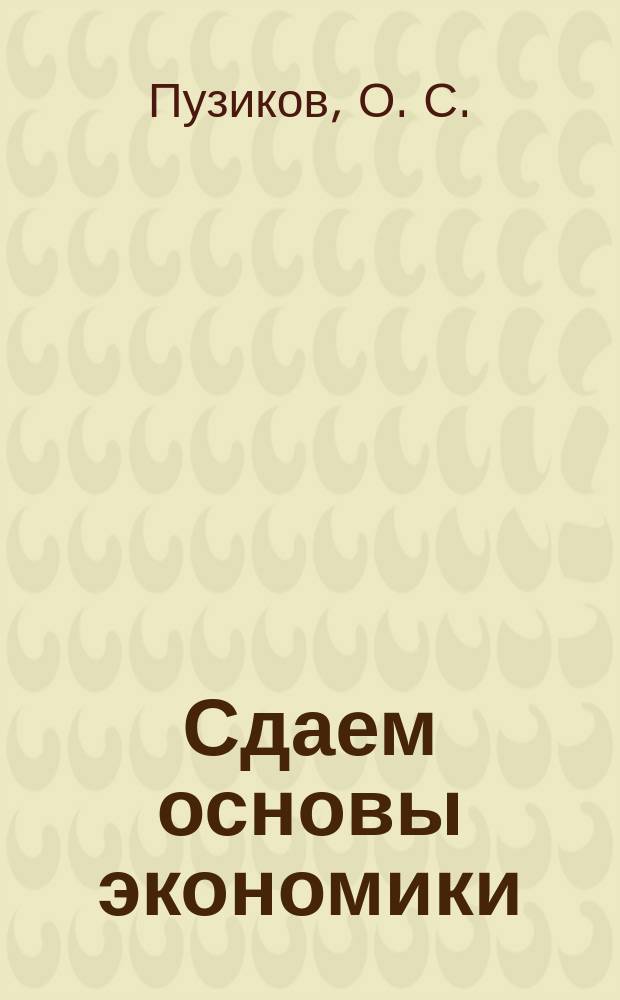 Пузиков, О. С.

Сдаем основы экономики